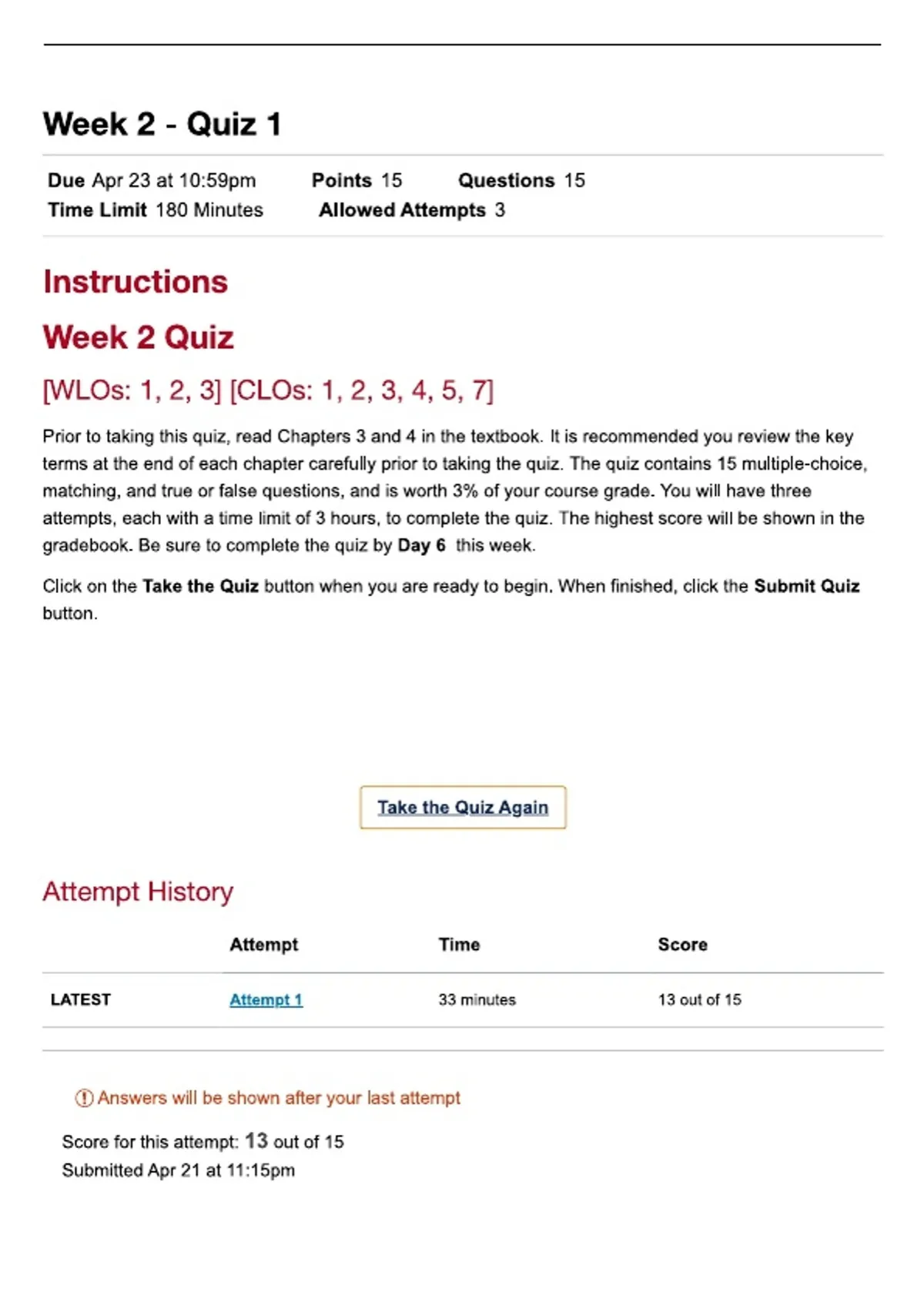 Week 2 - Quiz 1

Due Apr 23 at 10:59pm Points 15 Questions 15
Time Limit 180 Minutes Allowed Attempts 3

Instructions

Week 2 Quiz

[WLOs: 1, 2, 3] [CLOs: 1, 2, 3, 4, 5, 7]

Prior to taking this quiz, read Chapters 3 and 4 in the textbook. It is recommended you review the key terms at the end of each chapter carefully prior to taking the quiz. The quiz contains 15 multiple-choice, matching, and true or false questions, and is worth 3% of your course grade. You will have three attempts, each with a time limit of 3 hours, to complete the quiz. The highest score will be shown in the gradebook. Be sure to complete the quiz by Day 6 this week.

Click on the Take the Quiz button when you are ready to begin. When finished, click the Submit Quiz button.

Take the Quiz Again

Attempt History

| | Attempt | Time | Score |
|---|---|---|---|
| LATEST | Attempt 1 | 33 minutes | 13 out of 15 |

Answers will be shown after your last attempt

Score for this attempt: 13 out of 15
Submitted Apr 21 at 11:15pm